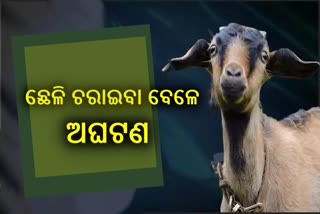 ଛେଳି ଚରାଇବା ବେଳେ
ଅଘଟଣ